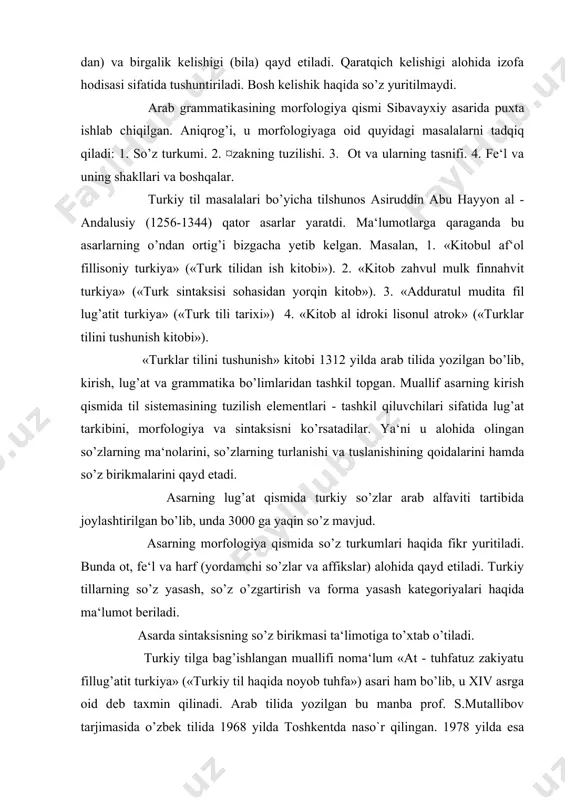 dan) va birgalik kelishigi (bila) qayd etiladi. Qaratqich kelishigi alohida izofa hodisasi sifatida tushuntiriladi. Bosh kelishik haqida so'z yuritilmaydi.

Arab grammatikasining morfologiya qismi Sibavayxiy asarida puxta ishlab chiqilgan. Aniqrog'i, u morfologiyaga oid quyidagi masalalarni tadqiq qiladi: 1. So'z turkumi. 2. ¤zakning tuzilishi. 3. Ot va ularning tasnifi. 4. Fe'l va uning shakllari va boshqalar.

Turkiy til masalalari bo'yicha tilshunos Asiruddin Abu Hayyon al - Andalusiy (1256-1344) qator asarlar yaratdi. Ma'lumotlarga qaraganda bu asarlarning o'ndan ortig'i bizgacha yetib kelgan. Masalan, 1. «Kitobul af'ol fillisoniy turkiya» («Turk tilidan ish kitobi»). 2. «Kitob zahvul mulk finnahvit turkiya» («Turk sintaksisi sohasidan yorqin kitob»). 3. «Adduratul mudita fil lug'atit turkiya» («Turk tili tarixi») 4. «Kitob al idroki lisonul atrok» («Turklar tilini tushunish kitobi»).

«Turklar tilini tushunish» kitobi 1312 yilda arab tilida yozilgan bo'lib, kirish, lug'at va grammatika bo'limlaridan tashkil topgan. Muallif asarning kirish qismida til sistemasining tuzilish elementlari - tashkil qiluvchilari sifatida lug'at tarkibini, morfologiya va sintaksisni ko'rsatadilar. Ya'ni u alohida olingan so'zlarning ma'nolarini, so'zlarning turlanishi va tuslanishining qoidalarini hamda so'z birikmalarini qayd etadi.

Asarning lug'at qismida turkiy so'zlar arab alfaviti tartibida joylashtirilgan bo'lib, unda 3000 ga yaqin so'z mavjud.

Asarning morfologiya qismida so'z turkumlari haqida fikr yuritiladi. Bunda ot, fe'l va harf (yordamchi so'zlar va affikslar) alohida qayd etiladi. Turkiy tillarning so'z yasash, so'z o'zgartirish va forma yasash kategoriyalari haqida ma'lumot beriladi.

Asarda sintaksisning so'z birikmasi ta'limotiga to'xtab o'tiladi.

Turkiy tilga bag'ishlangan muallifi noma'lum «At - tuhfatuz zakiyatu fillug'atit turkiya» («Turkiy til haqida noyob tuhfa») asari ham bo'lib, u XIV asrga oid deb taxmin qilinadi. Arab tilida yozilgan bu manba prof. S.Mutallibov tarjimasida o'zbek tilida 1968 yilda Toshkentda naso`r qilingan. 1978 yilda esa